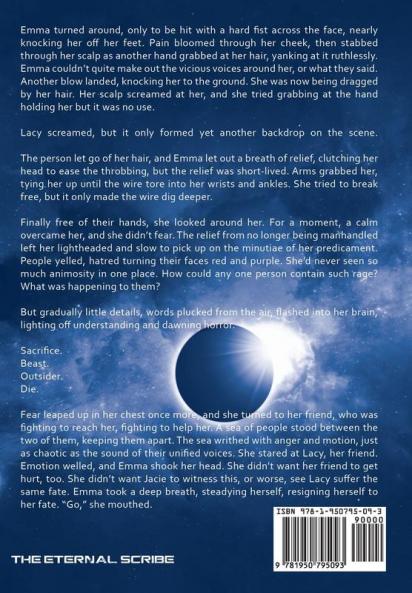 Emma turned around, only to be hit with a hard fist across the face, nearly knocking her off her feet. Pain bloomed through her cheek, then stabbed through her scalp as another hand grabbed at her hair, yanking at it ruthlessly. Emma couldn't quite make out the vicious voices around her, or what they said. Another blow landed, knocking her to the ground. She was now being dragged by her hair. Her scalp screamed at her, and she tried grabbing at the hand holding her but it was no use.

Lacy screamed, but it only formed yet another backdrop on the scene.

The person let go of her hair, and Emma let out a breath of relief, clutching her head to ease the throbbing, but the relief was short-lived. Arms grabbed her, tying her up until the wire tore into her wrists and ankles. She tried to break free, but it only made the wire dig deeper.

Finally free of their hands, she looked around her. For a moment, a calm overcame her, and she didn't fear. The relief from no longer being manhandled left her lightheaded and slow to pick up on the minutiae of her predicament. People yelled, hatred turning their faces red and purple. She'd never seen so much animosity in one place. How could any one person contain such rage? What was happening to them?

But gradually little details, words plucked from the air, flashed into her brain, lighting off understanding and dawning horror.

Sacrifice.
Beast.
Outsider.
Die.

Fear leaped up in her chest once more, and she turned to her friend, who was fighting to reach her, fighting to help her. A sea of people stood between the two of them, keeping them apart. The sea writhed with anger and motion, just as chaotic as the sound of their unified voices. She stared at Lacy, her friend. Emotion welled, and Emma shook her head. She didn't want her friend to get hurt, too. She didn't want Jacie to witness this, or worse, see Lacy suffer the same fate. Emma took a deep breath, steadying herself, resigning herself to her fate. "Go," she mouthed.

THE ETERNAL SCRIBE

ISBN 978-1-950795-09-3
90000
9 781950 795093